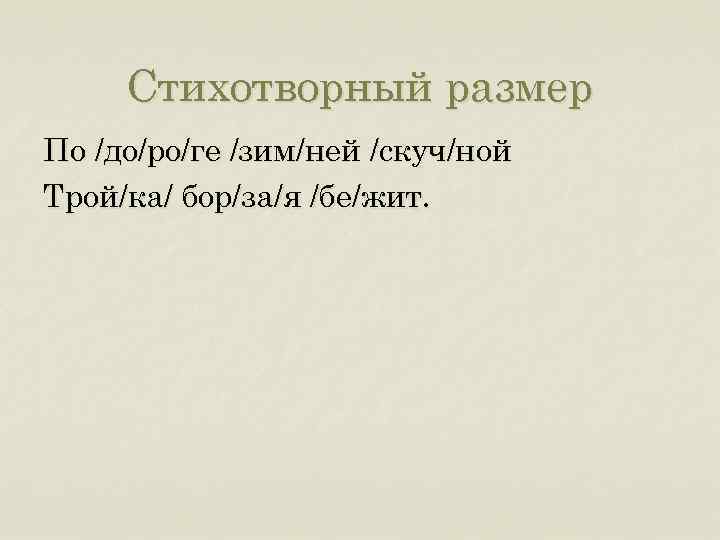 Стихотворный размер

По /до/ро/ге /зим/ней /скуч/ной
Трой/ка/ бор/за/я /бе/жит.